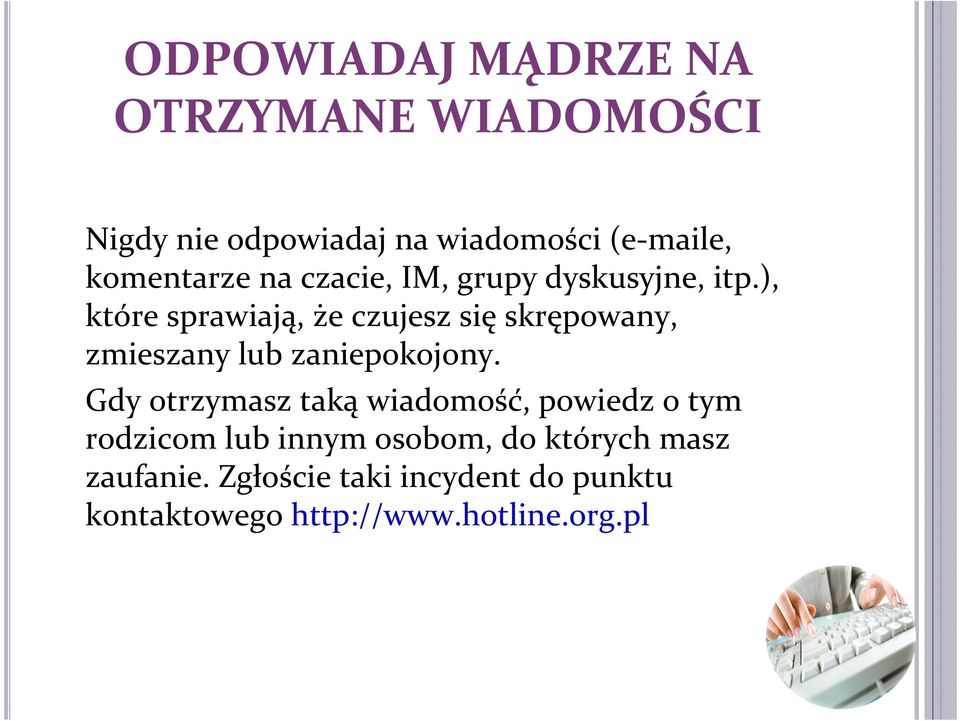 ODPOWIADAJ MĄDRZE NA OTRZYMANE WIADOMOŚCI

Nigdy nie odpowiadaj na wiadomości (e-maile, komentarze na czacie, IM, grupy dyskusyjne, itp.), które sprawiają, że czujesz się skrępowany, zmieszany lub zaniepokojony.

Gdy otrzymasz taką wiadomość, powiedz o tym rodzicom lub innym osobom, do których masz zaufanie. Zgłoście taki incydent do punktu kontaktowego http://www.hotline.org.pl